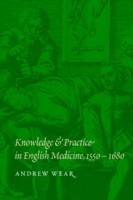 Knowledge & Practice
in English Medicine, 1550 – 1680

ANDREW WEAR